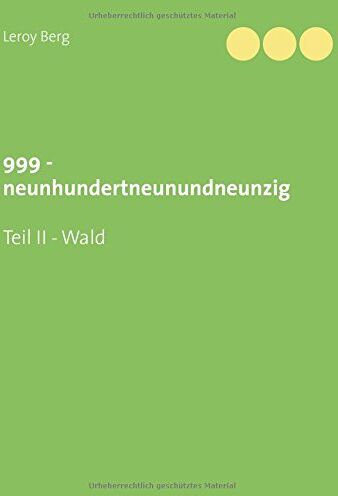 Urheberrechtlich geschütztes Material

Leroy Berg

999 - neunhundertneunundneunzig

Teil II - Wald

Urheberrechtlich geschütztes Material